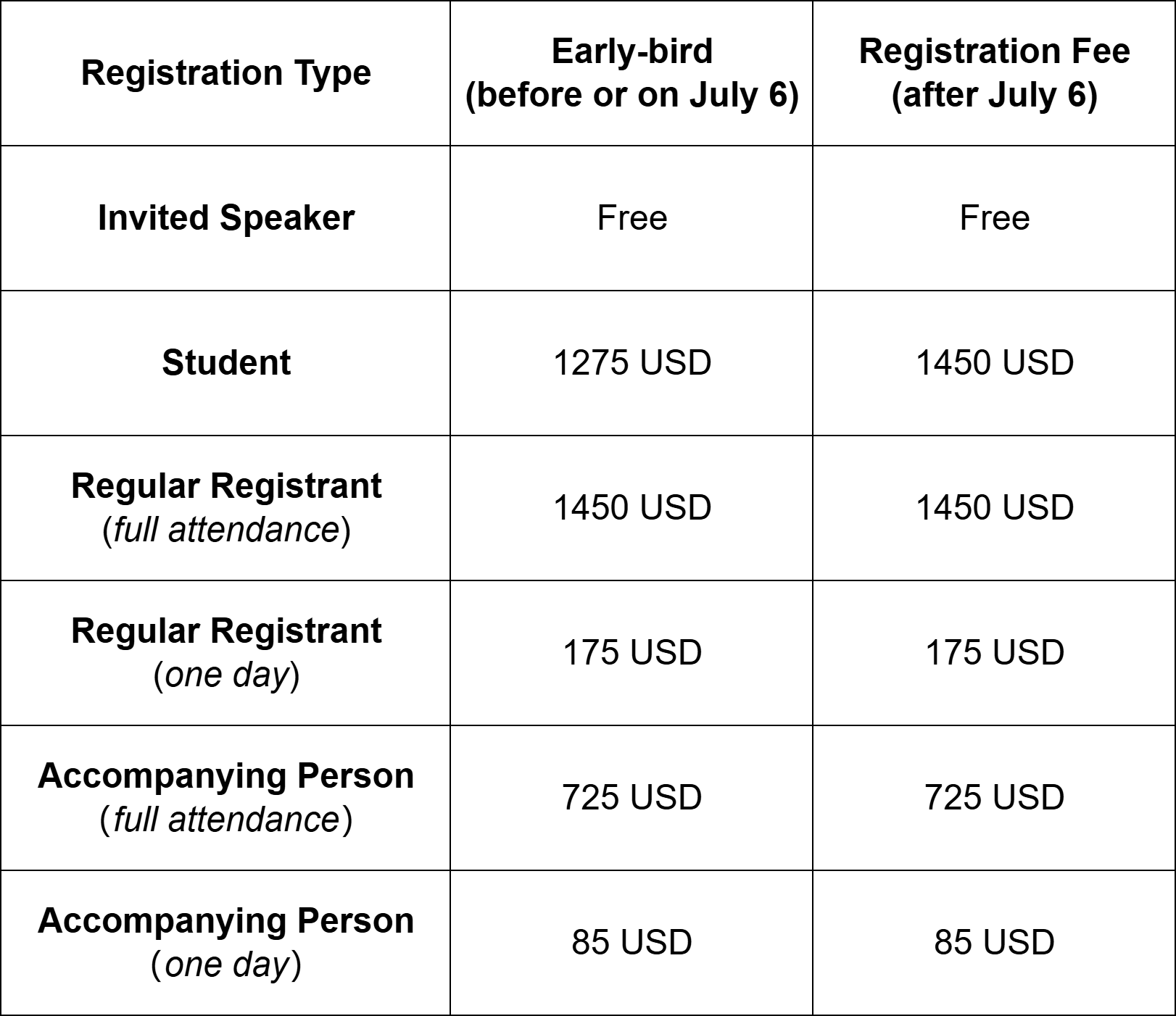 | Registration Type | Early-bird (before or on July 6) | Registration Fee (after July 6) |
|---|---|---|
| Invited Speaker | Free | Free |
| Student | 1275 USD | 1450 USD |
| Regular Registrant (full attendance) | 1450 USD | 1450 USD |
| Regular Registrant (one day) | 175 USD | 175 USD |
| Accompanying Person (full attendance) | 725 USD | 725 USD |
| Accompanying Person (one day) | 85 USD | 85 USD |